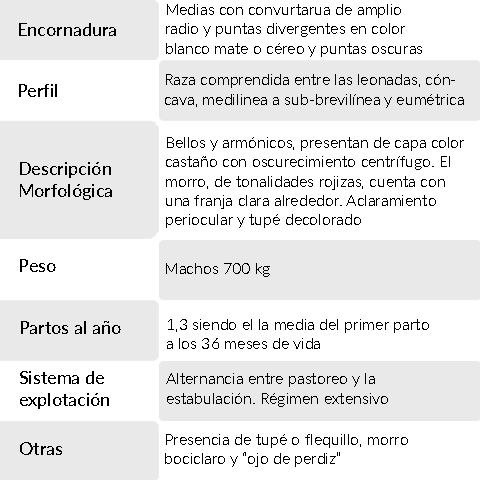 | | |
|---|---|
| Encornadura | Medias con convurtarua de amplio radio y puntas divergentes en color blanco mate o céreo y puntas oscuras |
| Perfil | Raza comprendida entre las leonadas, cóncava, medilinea a sub-brevilínea y eumétrica |
| Descripción Morfológica | Bellos y armónicos, presentan de capa color castaño con oscurecimiento centrífugo. El morro, de tonalidades rojizas, cuenta con una franja clara alrededor. Aclaramiento periocular y tupé decolorado |
| Peso | Machos 700 kg |
| Partos al año | 1,3 siendo el la media del primer parto a los 36 meses de vida |
| Sistema de explotación | Alternancia entre pastoreo y la estabulación. Régimen extensivo |
| Otras | Presencia de tupé o flequillo, morro bociclaro y "ojo de perdiz" |